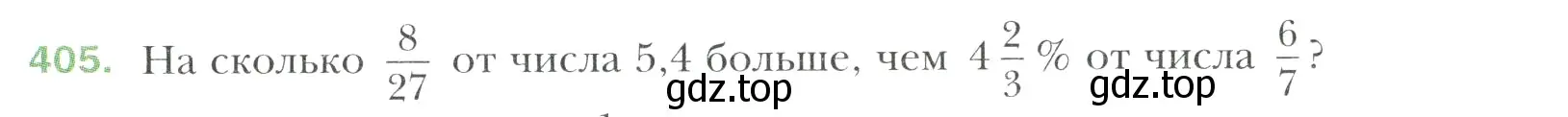 405. На сколько $\frac{8}{27}$ от числа 5,4 больше, чем $4\frac{2}{3}$ % от числа $\frac{6}{7}$?

gdz.top gdz.top